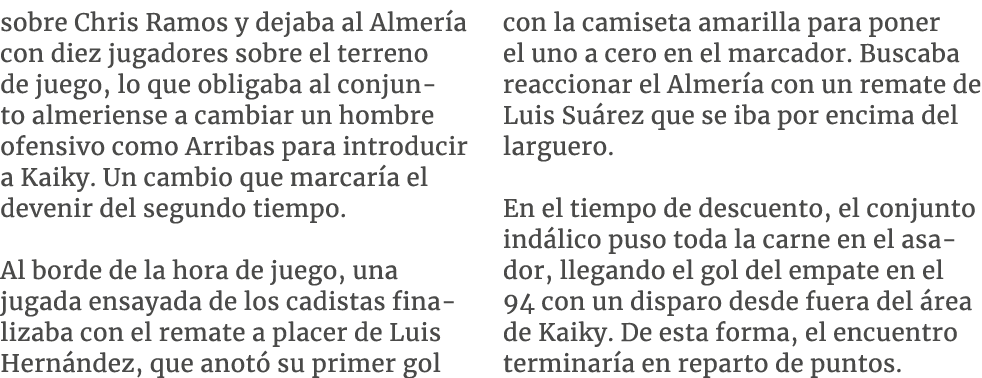 sobre Chris Ramos y dejaba al Almería con diez jugadores sobre el terreno de juego, lo que obligaba al conjunto almeriense a cambiar un hombre ofensivo como Arribas para introducir a Kaiky. Un cambio que marcaría el devenir del segundo tiempo.

Al borde de la hora de juego, una jugada ensayada de los cadistas finalizaba con el remate a placer de Luis Hernández, que anotó su primer gol con la camiseta amarilla para poner el uno a cero en el marcador. Buscaba reaccionar el Almería con un remate de Luis Suárez que se iba por encima del larguero.

En el tiempo de descuento, el conjunto indálico puso toda la carne en el asador, llegando el gol del empate en el 94 con un disparo desde fuera del área de Kaiky. De esta forma, el encuentro terminaría en reparto de puntos.